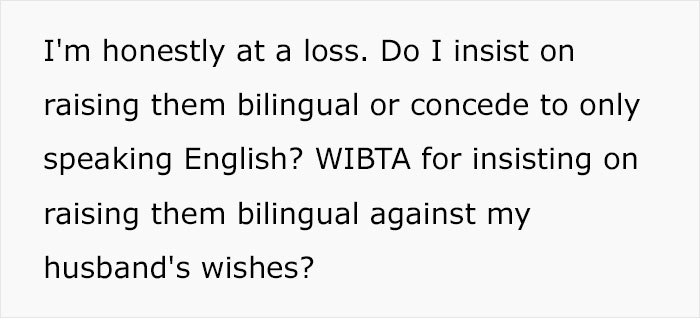 I'm honestly at a loss. Do I insist on raising them bilingual or concede to only speaking English? WIBTA for insisting on raising them bilingual against my husband's wishes?